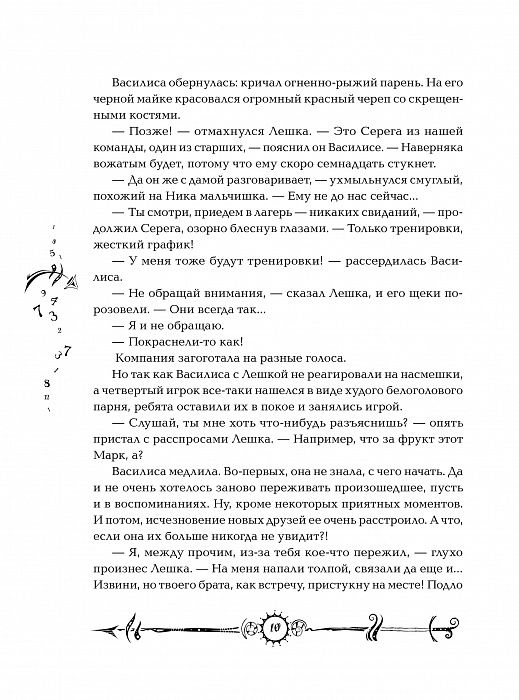 Василиса обернулась: кричал огненно-рыжий парень. На его черной майке красовался огромный красный череп со скрещенными костями.

— Позже! — отмахнулся Лешка. — Это Серега из нашей команды, один из старших, — пояснил он Василисе. — Наверняка вожатым будет, потому что ему скоро семнадцать стукнет.

— Да он же с дамой разговаривает, — ухмыльнулся смуглый, похожий на Ника мальчишка. — Ему не до нас сейчас...

— Ты смотри, приедем в лагерь — никаких свиданий, — продолжил Серега, озорно блеснув глазами. — Только тренировки, жесткий график!

— У меня тоже будут тренировки! — рассердилась Василиса.

— Не обращай внимания, — сказал Лешка, и его щеки порозовели. — Они всегда так...

— Я и не обращаю.

— Покраснели-то как!

Компания загоготала на разные голоса.

Но так как Василиса с Лешкой не реагировали на насмешки, а четвертый игрок все-таки нашелся в виде худого белоголового парня, ребята оставили их в покое и занялись игрой.

— Слушай, ты мне хоть что-нибудь разъяснишь? — опять пристал с расспросами Лешка. — Например, что за фрукт этот Марк, а?

Василиса медлила. Во-первых, она не знала, с чего начать. Да и не очень хотелось заново переживать произошедшее, пусть и в воспоминаниях. Ну, кроме некоторых приятных моментов. И потом, исчезновение новых друзей ее очень расстроило. А что, если она их больше никогда не увидит?!

— Я, между прочим, из-за тебя кое-что пережил, — глухо произнес Лешка. — На меня напали толпой, связали да еще и... Извини, но твоего брата, как встречу, пристукну на месте! Подло

10